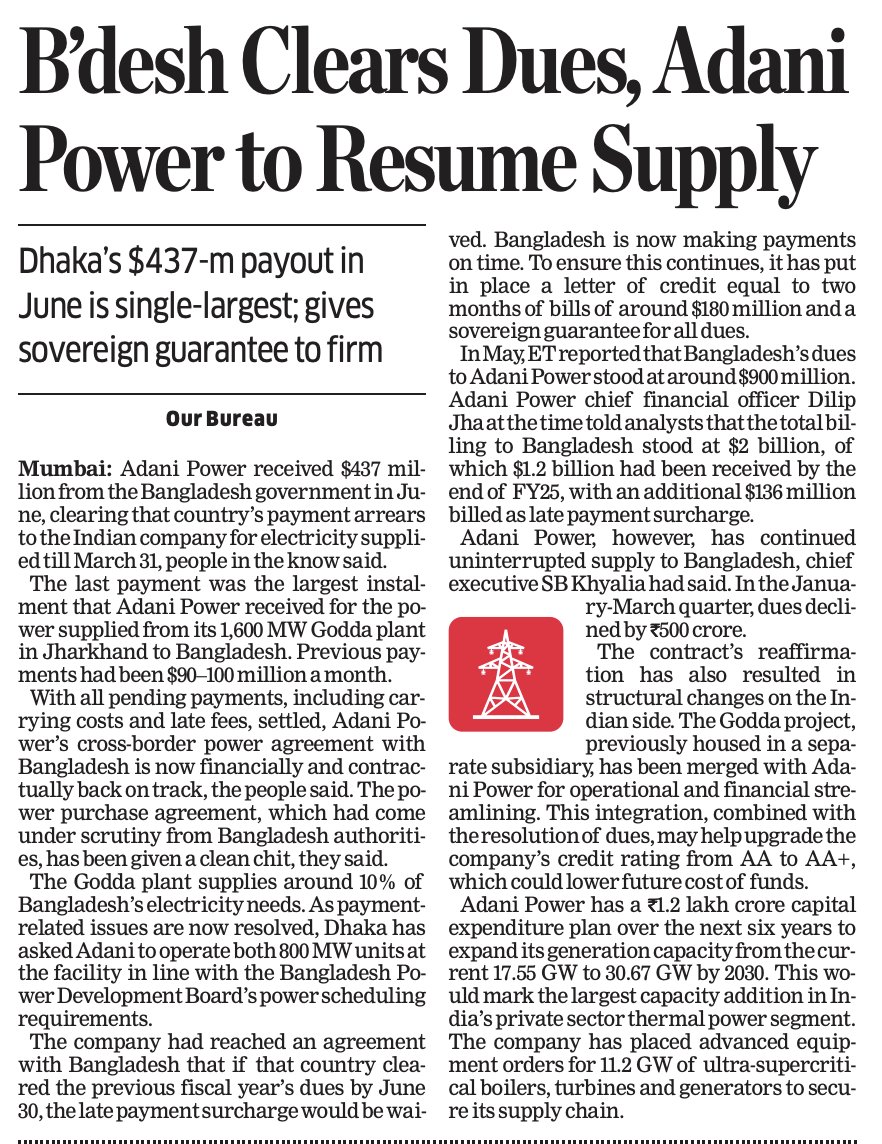 B'desh Clears Dues, Adani Power to Resume Supply

Dhaka's \$437-m payout in June is single-largest; gives sovereign guarantee to firm

Our Bureau

Mumbai: Adani Power received \$437 million from the Bangladesh government in June, clearing that country's payment arrears to the Indian company for electricity supplied till March 31, people in the know said.

The last payment was the largest instalment that Adani Power received for the power supplied from its 1,600 MW Godda plant in Jharkhand to Bangladesh. Previous payments had been \$90–100 million a month.

With all pending payments, including carrying costs and late fees, settled, Adani Power's cross-border power agreement with Bangladesh is now financially and contractually back on track, the people said. The power purchase agreement, which had come under scrutiny from Bangladesh authorities, has been given a clean chit, they said.

The Godda plant supplies around 10% of Bangladesh's electricity needs. As payment-related issues are now resolved, Dhaka has asked Adani to operate both 800 MW units at the facility in line with the Bangladesh Power Development Board's power scheduling requirements.

The company had reached an agreement with Bangladesh that if that country cleared the previous fiscal year's dues by June 30, the late payment surcharge would be waived. Bangladesh is now making payments on time. To ensure this continues, it has put in place a letter of credit equal to two months of bills of around \$180 million and a sovereign guarantee for all dues.

In May, ET reported that Bangladesh's dues to Adani Power stood at around \$900 million. Adani Power chief financial officer Dilip Jha at the time told analysts that the total billing to Bangladesh stood at \$2 billion, of which \$1.2 billion had been received by the end of FY25, with an additional \$136 million billed as late payment surcharge.

Adani Power, however, has continued uninterrupted supply to Bangladesh, chief executive SB Khyalia had said. In the January-March quarter, dues declined by ₹500 crore.

The contract's reaffirmation has also resulted in structural changes on the Indian side. The Godda project, previously housed in a separate subsidiary, has been merged with Adani Power for operational and financial streamlining. This integration, combined with the resolution of dues, may help upgrade the company's credit rating from AA to AA+, which could lower future cost of funds.

Adani Power has a ₹1.2 lakh crore capital expenditure plan over the next six years to expand its generation capacity from the current 17.55 GW to 30.67 GW by 2030. This would mark the largest capacity addition in India's private sector thermal power segment. The company has placed advanced equipment orders for 11.2 GW of ultra-supercritical boilers, turbines and generators to secure its supply chain.